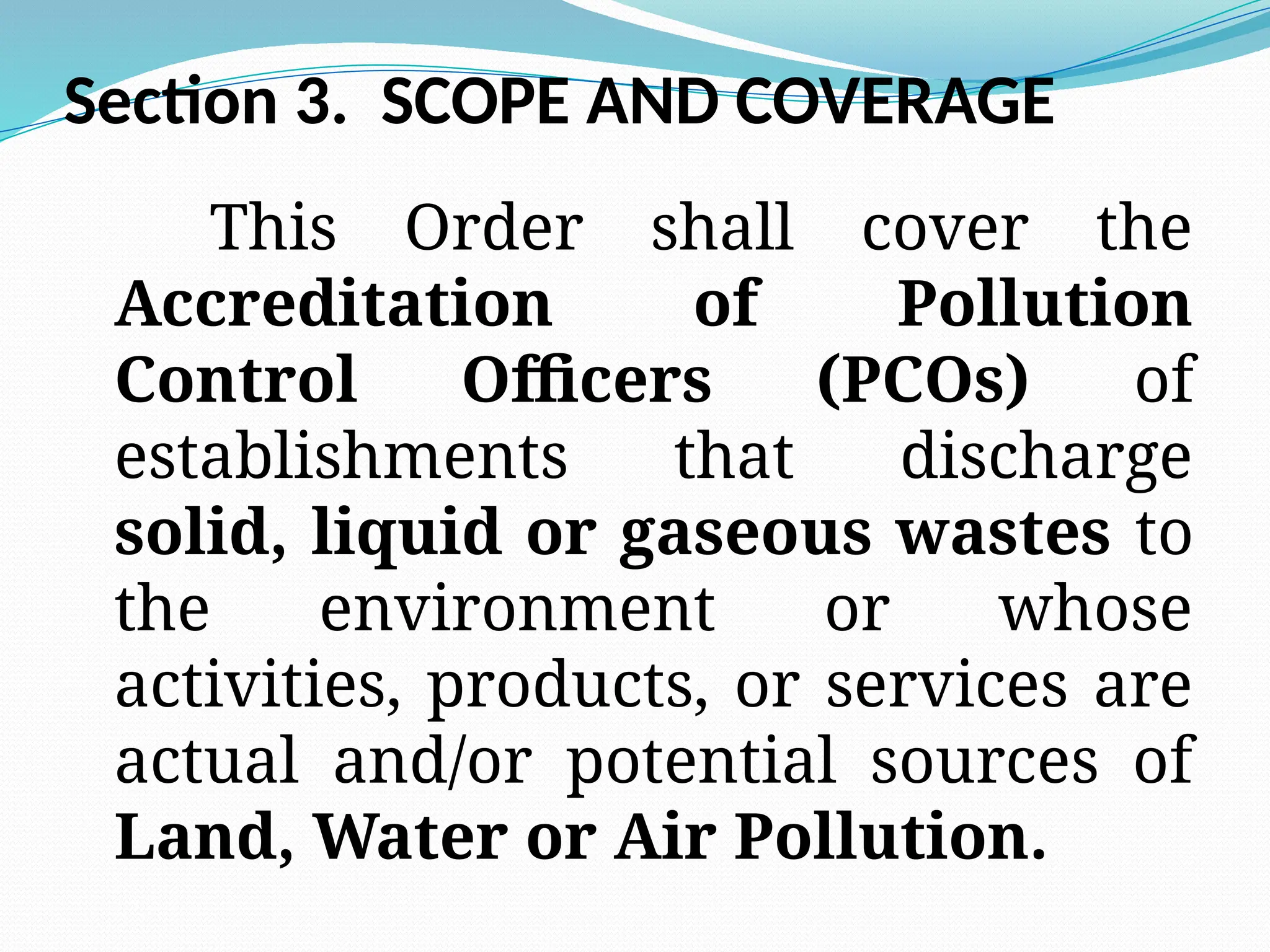 Section 3. SCOPE AND COVERAGE

This Order shall cover the Accreditation of Pollution Control Officers (PCOs) of establishments that discharge solid, liquid or gaseous wastes to the environment or whose activities, products, or services are actual and/or potential sources of Land, Water or Air Pollution.